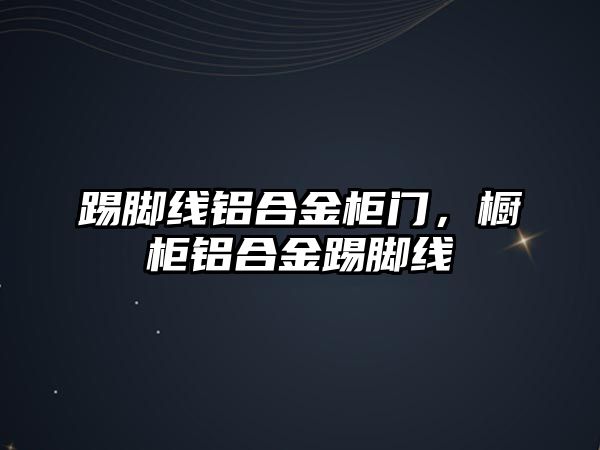 踢脚线铝合金柜门，橱柜铝合金踢脚线